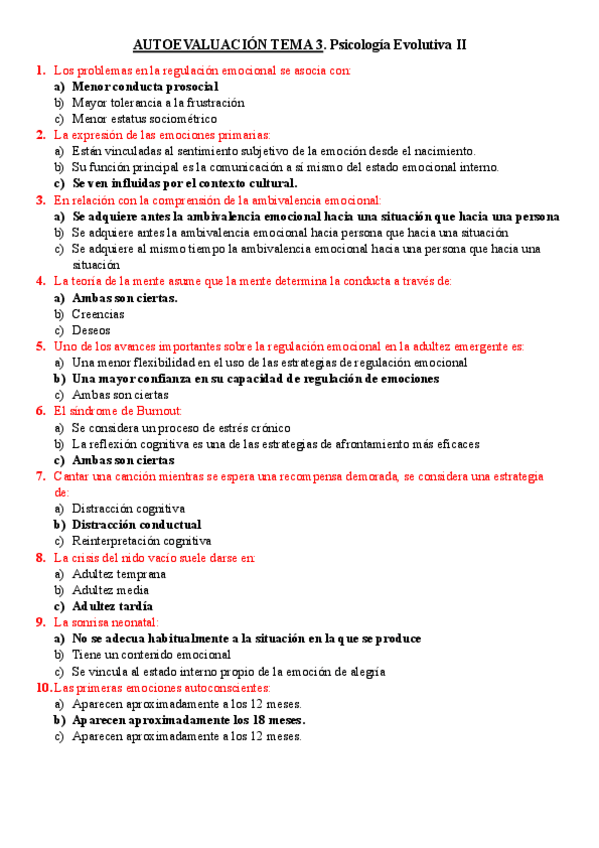 AUTOEVALUACIÓN TEMA 3. Psicología Evolutiva II

1. Los problemas en la regulación emocional se asocia con:
a) Menor conducta prosocial
b) Mayor tolerancia a la frustración
c) Menor estatus sociométrico

2. La expresión de las emociones primarias:
a) Están vinculadas al sentimiento subjetivo de la emoción desde el nacimiento.
b) Su función principal es la comunicación a sí mismo del estado emocional interno.
c) Se ven influidas por el contexto cultural.

3. En relación con la comprensión de la ambivalencia emocional:
a) Se adquiere antes la ambivalencia emocional hacia una situación que hacia una persona
b) Se adquiere antes la ambivalencia emocional hacia persona que hacia una situación
c) Se adquiere al mismo tiempo la ambivalencia emocional hacia una persona que hacia una situación

4. La teoría de la mente asume que la mente determina la conducta a través de:
a) Ambas son ciertas.
b) Creencias
c) Deseos

5. Uno de los avances importantes sobre la regulación emocional en la adultez emergente es:
a) Una menor flexibilidad en el uso de las estrategias de regulación emocional
b) Una mayor confianza en su capacidad de regulación de emociones
c) Ambas son ciertas

6. El síndrome de Burnout:
a) Se considera un proceso de estrés crónico
b) La reflexión cognitiva es una de las estrategias de afrontamiento más eficaces
c) Ambas son ciertas

7. Cantar una canción mientras se espera una recompensa demorada, se considera una estrategia de:
a) Distracción cognitiva
b) Distracción conductual
c) Reinterpretación cognitiva

8. La crisis del nido vacío suele darse en:
a) Adultez temprana
b) Adultez media
c) Adultez tardía

9. La sonrisa neonatal:
a) No se adecua habitualmente a la situación en la que se produce
b) Tiene un contenido emocional
c) Se vincula al estado interno propio de la emoción de alegría

10. Las primeras emociones autoconscientes:
a) Aparecen aproximadamente a los 12 meses.
b) Aparecen aproximadamente los 18 meses.
c) Aparecen aproximadamente a los 12 meses.